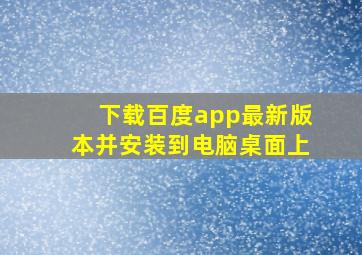 下载百度app最新版本并安装到电脑桌面上